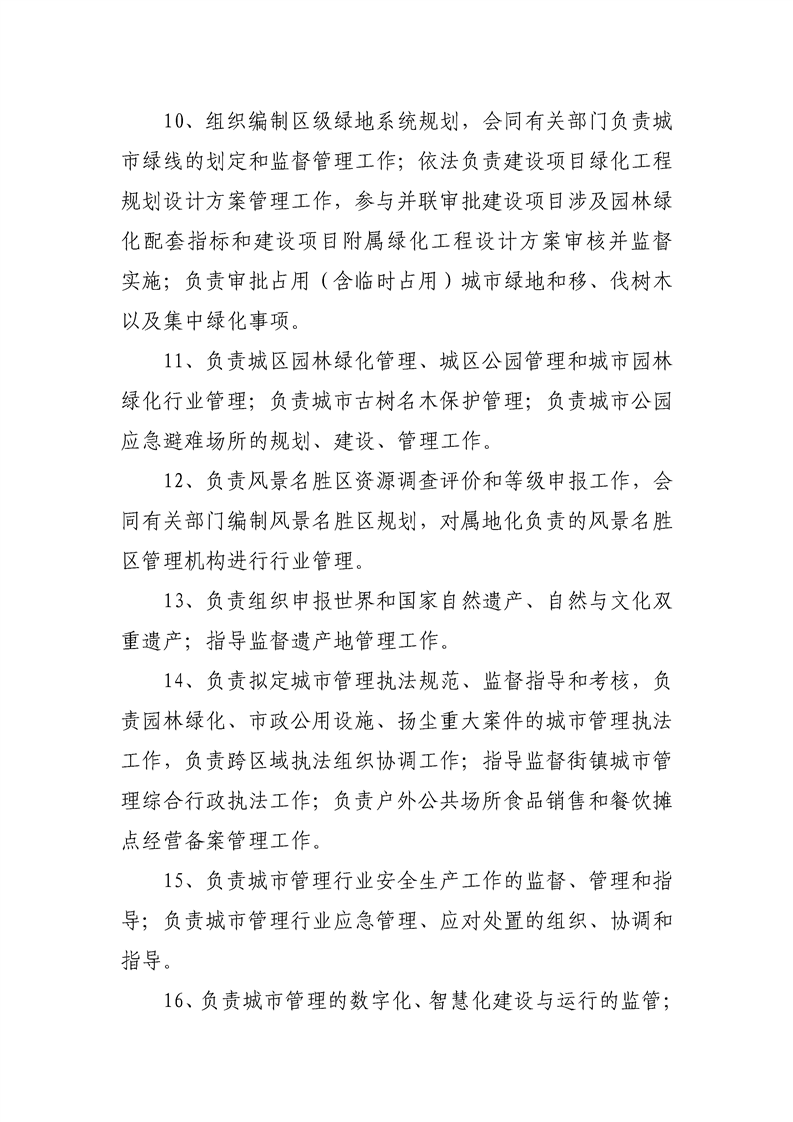 10、组织编制区级绿地系统规划，会同有关部门负责城市绿线的划定和监督管理工作；依法负责建设项目绿化工程规划设计方案管理工作，参与并联审批建设项目涉及园林绿化配套指标和建设项目附属绿化工程设计方案审核并监督实施；负责审批占用（含临时占用）城市绿地和移、伐树木以及集中绿化事项。

11、负责城区园林绿化管理、城区公园管理和城市园林绿化行业管理；负责城市古树名木保护管理；负责城市公园应急避难场所的规划、建设、管理工作。

12、负责风景名胜区资源调查评价和等级申报工作，会同有关部门编制风景名胜区规划，对属地化负责的风景名胜区管理机构进行行业管理。

13、负责组织申报世界和国家自然遗产、自然与文化双重遗产；指导监督遗产地管理工作。

14、负责拟定城市管理执法规范、监督指导和考核，负责园林绿化、市政公用设施、扬尘重大案件的城市管理执法工作，负责跨区域执法组织协调工作；指导监督街镇城市管理综合行政执法工作；负责户外公共场所食品销售和餐饮摊点经营备案管理工作。

15、负责城市管理行业安全生产工作的监督、管理和指导；负责城市管理行业应急管理、应对处置的组织、协调和指导。

16、负责城市管理的数字化、智慧化建设与运行的监管；